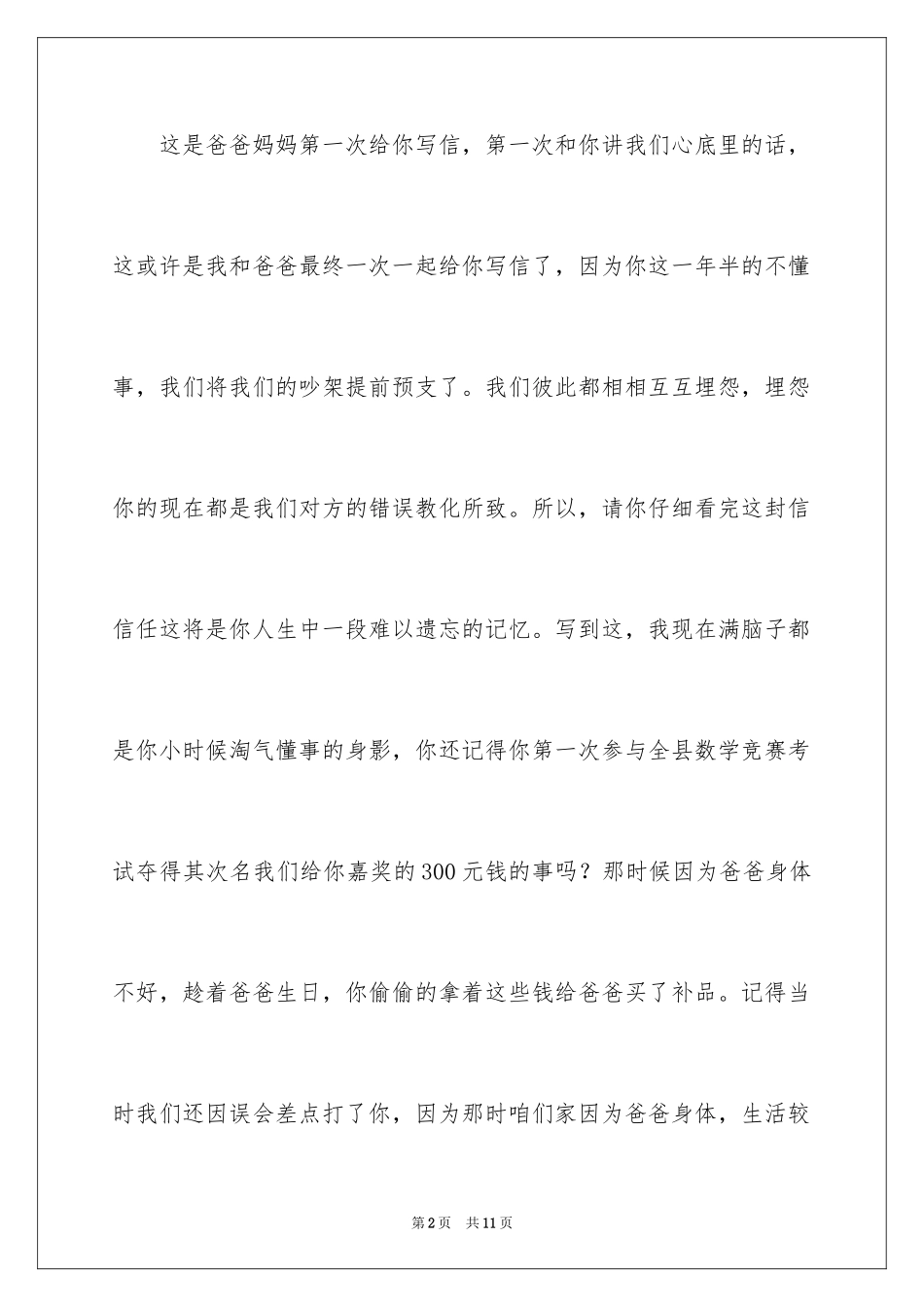 这是爸爸妈妈第一次给你写信，第一次和你讲我们心底里的话，这或许是我和爸爸最终一次一起给你写信了，因为你这一年半的不懂事，我们将我们的吵架提前预支了。我们彼此都相相互互埋怨，埋怨你的现在都是我们对方的错误教化所致。所以，请你仔细看完这封信信任这将是你人生中一段难以遗忘的记忆。写到这，我现在满脑子都是你小时候淘气懂事的身影，你还记得你第一次参与全县数学竞赛考试夺得其次名我们给你嘉奖的300元钱的事吗？那时候因为爸爸身体不好，趁着爸爸生日，你偷偷的拿着这些钱给爸爸买了补品。记得当时我们还因误会差点打了你，因为那时咱们家因为爸爸身体，生活较

第2页　共11页